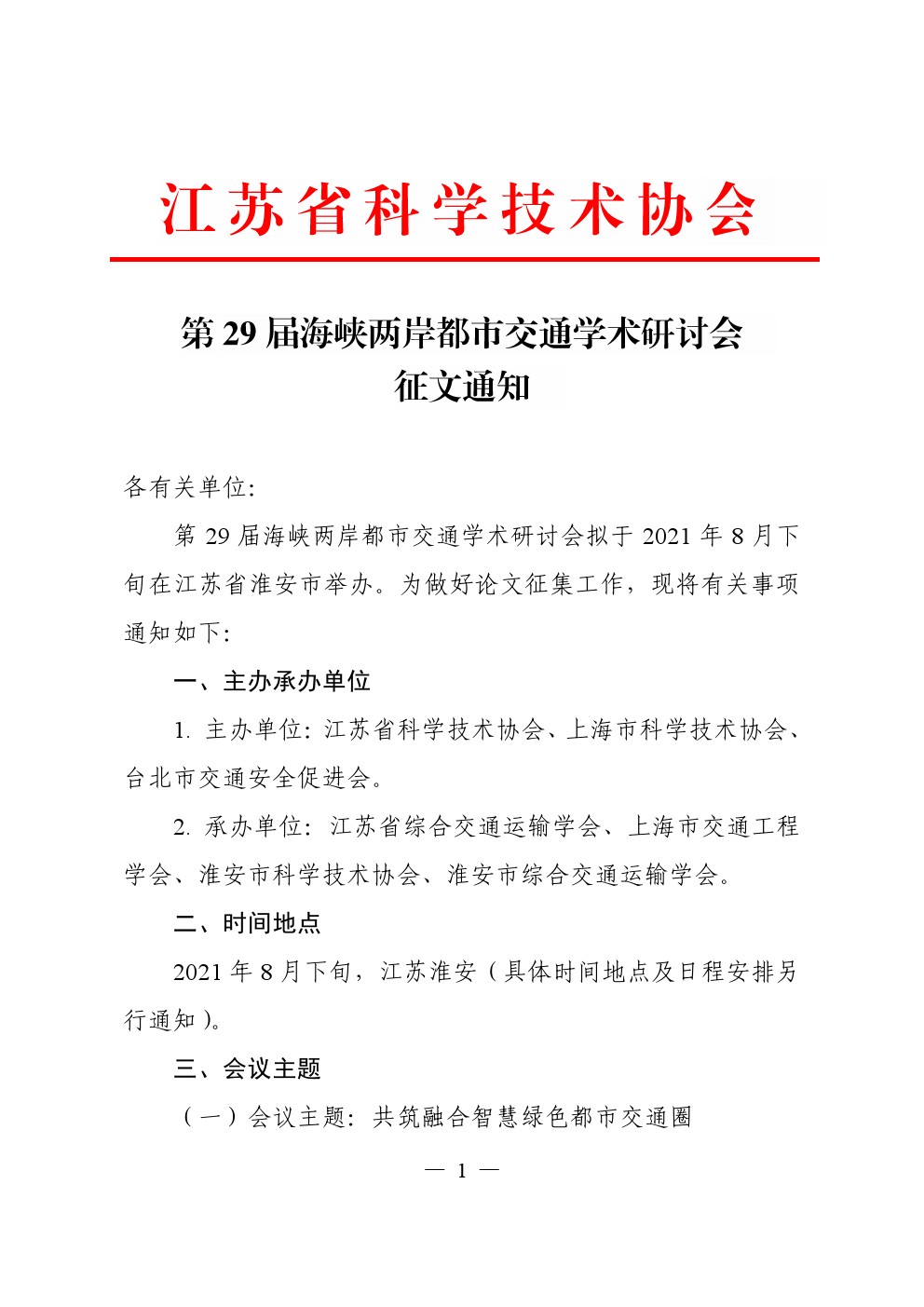 江苏省科学技术协会

第 29 届海峡两岸都市交通学术研讨会
征文通知

各有关单位:

第 29 届海峡两岸都市交通学术研讨会拟于 2021 年 8 月下旬在江苏省淮安市举办。为做好论文征集工作，现将有关事项通知如下:

一、主办承办单位

1. 主办单位: 江苏省科学技术协会、上海市科学技术协会、台北市交通安全促进会。

2. 承办单位: 江苏省综合交通运输学会、上海市交通工程学会、淮安市科学技术协会、淮安市综合交通运输学会。

二、时间地点

2021 年 8 月下旬，江苏淮安（具体时间地点及日程安排另行通知）。

三、会议主题

（一）会议主题: 共筑融合智慧绿色都市交通圈

— 1 —